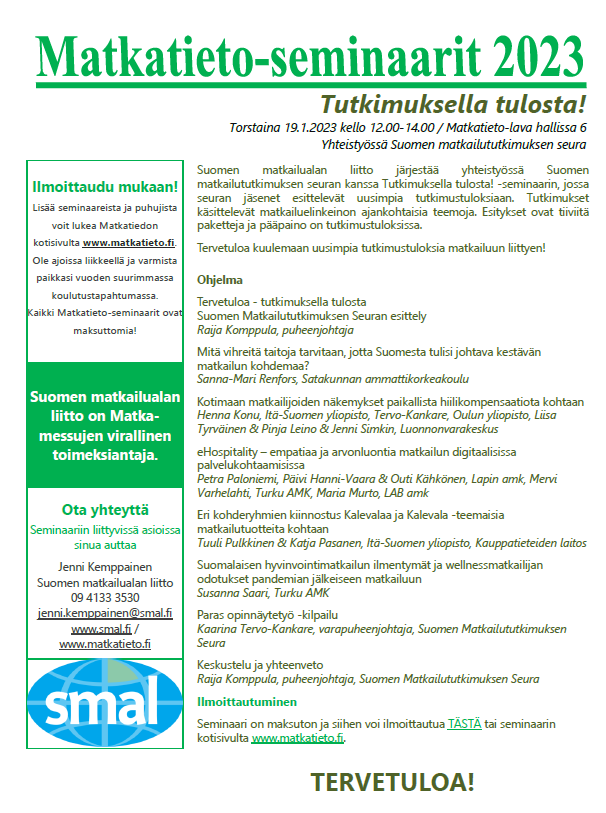 Matkatieto-seminaarit 2023

Tutkimuksella tulosta!

Torstaina 19.1.2023 kello 12.00-14.00 / Matkatieto-lava hallissa 6
Yhteistyössä Suomen matkailututkimuksen seura

Ilmoittaudu mukaan!

Lisää seminaareista ja puhujista voit lukea Matkatiedon kotisivulta www.matkatieto.fi. Ole ajoissa liikkeellä ja varmista paikkasi vuoden suurimmassa koulutustapahtumassa. Kaikki Matkatieto-seminaarit ovat maksuttomia!

Suomen matkailualan liitto on Matkamessujen virallinen toimeksiantaja.

Ota yhteyttä

Seminaariin liittyvissä asioissa sinua auttaa

Jenni Kemppainen
Suomen matkailualan liitto
09 4133 3530
jenni.kemppainen@smal.fi
www.smal.fi / www.matkatieto.fi

smal

Suomen matkailualan liitto järjestää yhteistyössä Suomen matkailututkimuksen seuran kanssa Tutkimuksella tulosta! -seminaarin, jossa seuran jäsenet esittelevät uusimpia tutkimustuloksiaan. Tutkimukset käsittelevät matkailuelinkeinon ajankohtaisia teemoja. Esitykset ovat tiiviitä paketteja ja pääpaino on tutkimustuloksissa.

Tervetuloa kuulemaan uusimpia tutkimustuloksia matkailuun liittyen!

Ohjelma

Tervetuloa - tutkimuksella tulosta
Suomen Matkailututkimuksen Seuran esittely
Raija Komppula, puheenjohtaja

Mitä vihreitä taitoja tarvitaan, jotta Suomesta tulisi johtava kestävän matkailun kohdemaa?
Sanna-Mari Renfors, Satakunnan ammattikorkeakoulu

Kotimaan matkailijoiden näkemykset paikallista hiilikompensaatiota kohtaan
Henna Konu, Itä-Suomen yliopisto, Tervo-Kankare, Oulun yliopisto, Liisa Tyrväinen & Pinja Leino & Jenni Simkin, Luonnonvarakeskus

eHospitality – empatiaa ja arvonluontia matkailun digitaalisissa palvelukohtaamisissa
Petra Paloniemi, Päivi Hanni-Vaara & Outi Kähkönen, Lapin amk, Mervi Varhelahti, Turku AMK, Maria Murto, LAB amk

Eri kohderyhmien kiinnostus Kalevalaa ja Kalevala -teemaisia matkailutuotteita kohtaan
Tuuli Pulkkinen & Katja Pasanen, Itä-Suomen yliopisto, Kauppatieteiden laitos

Suomalaisen hyvinvointimatkailun ilmentymät ja wellnessmatkailijan odotukset pandemian jälkeiseen matkailuun
Susanna Saari, Turku AMK

Paras opinnäytetyö -kilpailu
Kaarina Tervo-Kankare, varapuheenjohtaja, Suomen Matkailututkimuksen Seura

Keskustelu ja yhteenveto
Raija Komppula, puheenjohtaja, Suomen Matkailututkimuksen Seura

Ilmoittautuminen

Seminaari on maksuton ja siihen voi ilmoittautua TÄSTÄ tai seminaarin kotisivulta www.matkatieto.fi.

TERVETULOA!